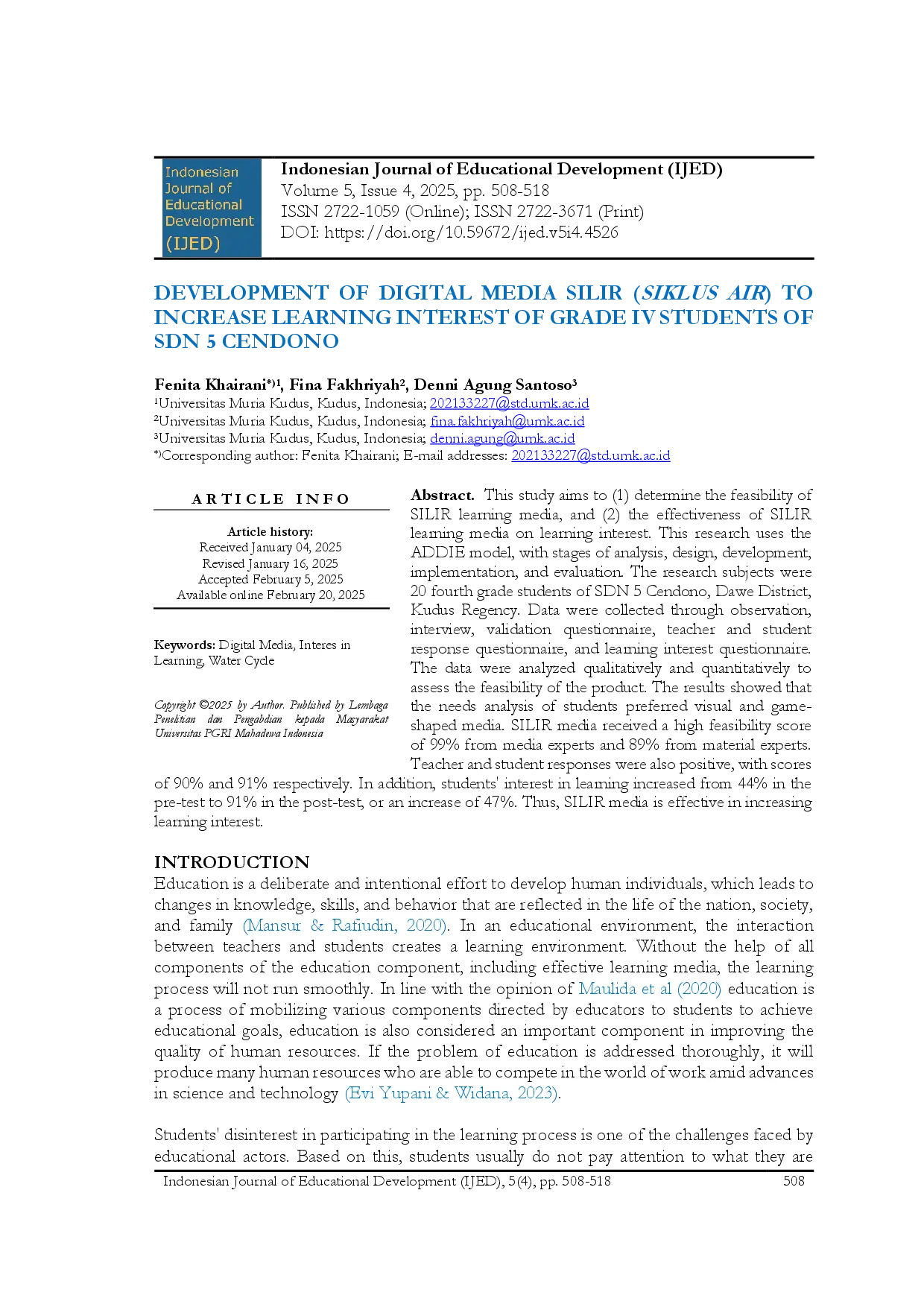 Indonesian Journal of Educational Development (IJED)

Indonesian Journal of Educational Development (IJED)
Volume 5, Issue 4, 2025, pp. 508-518
ISSN 2722-1059 (Online); ISSN 2722-3671 (Print)
DOI: https://doi.org/10.59672/ijed.v5i4.4526

DEVELOPMENT OF DIGITAL MEDIA SILIR (SIKLUS AIR) TO INCREASE LEARNING INTEREST OF GRADE IV STUDENTS OF SDN 5 CENDONO

Fenita Khairani$^{*)1}$, Fina Fakhriyah$^{2}$, Denni Agung Santoso$^{3}$
$^{1}$Universitas Muria Kudus, Kudus, Indonesia; 202133227@std.umk.ac.id
$^{2}$Universitas Muria Kudus, Kudus, Indonesia; fina.fakhriyah@umk.ac.id
$^{3}$Universitas Muria Kudus, Kudus, Indonesia; denni.agung@umk.ac.id
$^{*)}$Corresponding author: Fenita Khairani; E-mail addresses: 202133227@std.umk.ac.id

ARTICLE INFO

Article history:
Received January 04, 2025
Revised January 16, 2025
Accepted February 5, 2025
Available online February 20, 2025

Keywords: Digital Media, Interes in Learning, Water Cycle

Copyright ©2025 by Author. Published by Lembaga Penelitian dan Pengabdian kepada Masyarakat Universitas PGRI Mahadewa Indonesia

Abstract. This study aims to (1) determine the feasibility of SILIR learning media, and (2) the effectiveness of SILIR learning media on learning interest. This research uses the ADDIE model, with stages of analysis, design, development, implementation, and evaluation. The research subjects were 20 fourth grade students of SDN 5 Cendono, Dawe District, Kudus Regency. Data were collected through observation, interview, validation questionnaire, teacher and student response questionnaire, and learning interest questionnaire. The data were analyzed qualitatively and quantitatively to assess the feasibility of the product. The results showed that the needs analysis of students preferred visual and game-shaped media. SILIR media received a high feasibility score of 99% from media experts and 89% from material experts. Teacher and student responses were also positive, with scores of 90% and 91% respectively. In addition, students' interest in learning increased from 44% in the pre-test to 91% in the post-test, or an increase of 47%. Thus, SILIR media is effective in increasing learning interest.

INTRODUCTION
Education is a deliberate and intentional effort to develop human individuals, which leads to changes in knowledge, skills, and behavior that are reflected in the life of the nation, society, and family (Mansur & Rafiudin, 2020). In an educational environment, the interaction between teachers and students creates a learning environment. Without the help of all components of the education component, including effective learning media, the learning process will not run smoothly. In line with the opinion of Maulida et al (2020) education is a process of mobilizing various components directed by educators to students to achieve educational goals, education is also considered an important component in improving the quality of human resources. If the problem of education is addressed thoroughly, it will produce many human resources who are able to compete in the world of work amid advances in science and technology (Evi Yupani & Widana, 2023).

Students' disinterest in participating in the learning process is one of the challenges faced by educational actors. Based on this, students usually do not pay attention to what they are

Indonesian Journal of Educational Development (IJED), 5(4), pp. 508-518 508